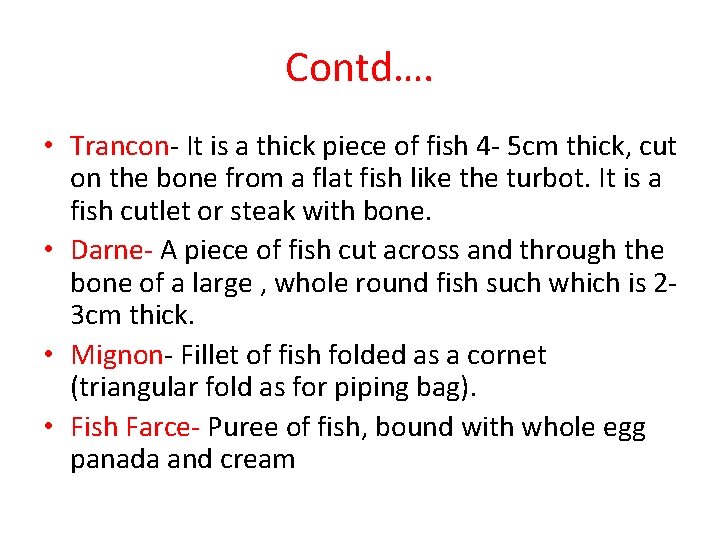 Contd….

• Trancon- It is a thick piece of fish 4- 5cm thick, cut on the bone from a flat fish like the turbot. It is a fish cutlet or steak with bone.
• Darne- A piece of fish cut across and through the bone of a large , whole round fish such which is 2-3cm thick.
• Mignon- Fillet of fish folded as a cornet (triangular fold as for piping bag).
• Fish Farce- Puree of fish, bound with whole egg panada and cream